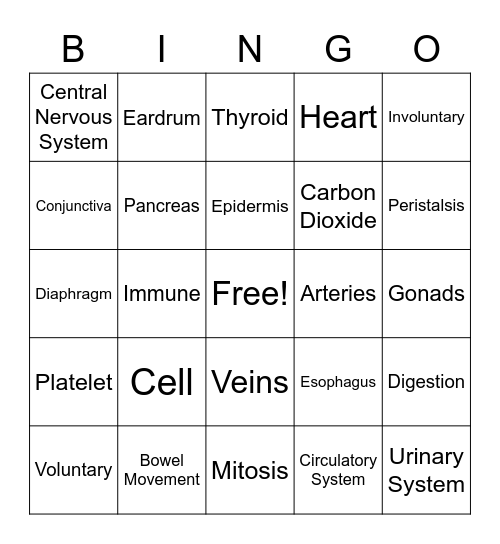 | B | I | N | G | O |
|---|---|---|---|---|
| Central Nervous System | Eardrum | Thyroid | Heart | Involuntary |
| Conjunctiva | Pancreas | Epidermis | Carbon Dioxide | Peristalsis |
| Diaphragm | Immune | Free! | Arteries | Gonads |
| Platelet | Cell | Veins | Esophagus | Digestion |
| Voluntary | Bowel Movement | Mitosis | Circulatory System | Urinary System |